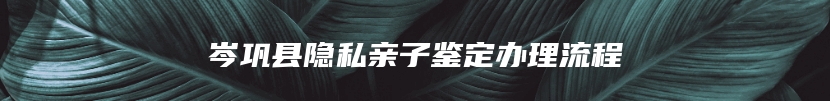 岑巩县隐私亲子鉴定办理流程